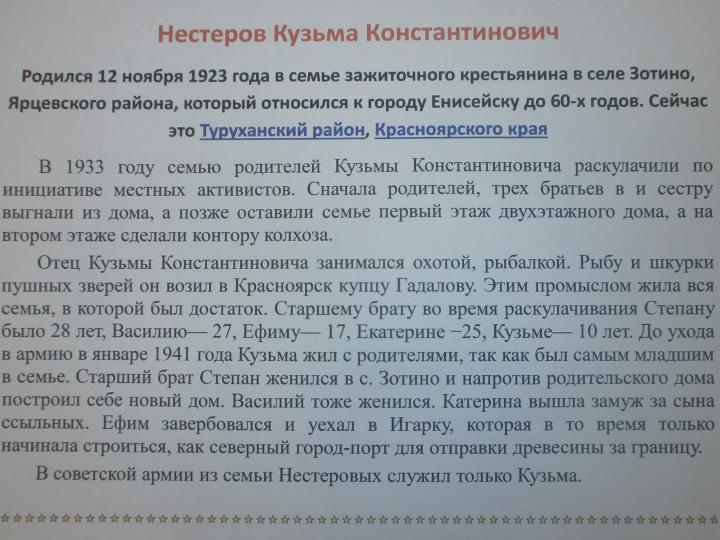 Нестеров Кузьма Константинович

Родился 12 ноября 1923 года в семье зажиточного крестьянина в селе Зотино, Ярцевского района, который относился к городу Енисейску до 60-х годов. Сейчас это Туруханский район, Красноярского края

В 1933 году семью родителей Кузьмы Константиновича раскулачили по инициативе местных активистов. Сначала родителей, трех братьев в и сестру выгнали из дома, а позже оставили семье первый этаж двухэтажного дома, а на втором этаже сделали контору колхоза.

Отец Кузьмы Константиновича занимался охотой, рыбалкой. Рыбу и шкурки пушных зверей он возил в Красноярск купцу Гадалову. Этим промыслом жила вся семья, в которой был достаток. Старшему брату во время раскулачивания Степану было 28 лет, Василию— 27, Ефиму— 17, Екатерине −25, Кузьме— 10 лет. До ухода в армию в январе 1941 года Кузьма жил с родителями, так как был самым младшим в семье. Старший брат Степан женился в с. Зотино и напротив родительского дома построил себе новый дом. Василий тоже женился. Катерина вышла замуж за сына ссыльных. Ефим завербовался и уехал в Игарку, которая в то время только начинала строиться, как северный город-порт для отправки древесины за границу.

В советской армии из семьи Нестеровых служил только Кузьма.